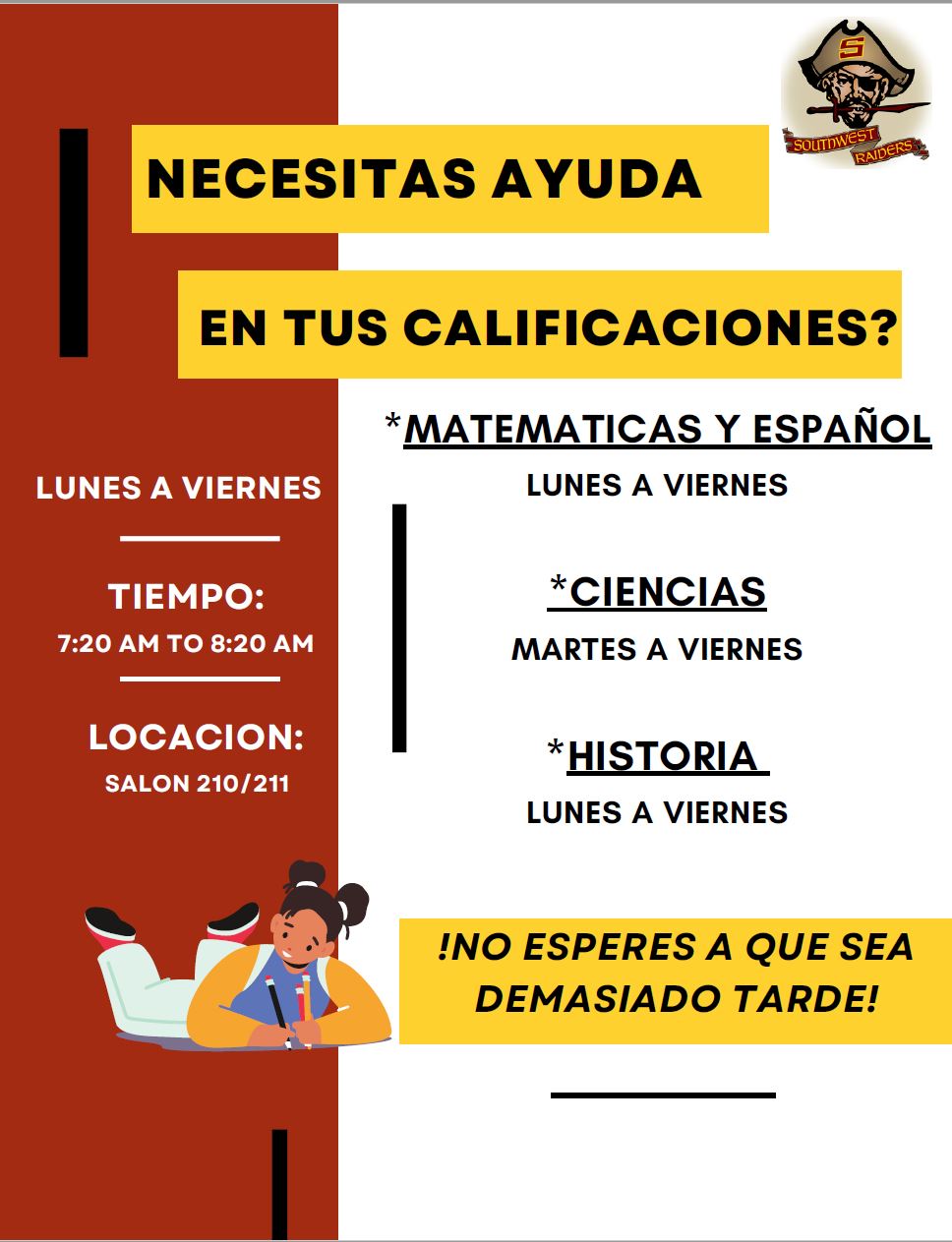 S
SOUTHWEST
RAIDERS

NECESITAS AYUDA

EN TUS CALIFICACIONES?

LUNES A VIERNES

TIEMPO:
7:20 AM TO 8:20 AM

LOCACION:
SALON 210/211

*MATEMATICAS Y ESPAÑOL
LUNES A VIERNES

*CIENCIAS
MARTES A VIERNES

*HISTORIA
LUNES A VIERNES

!NO ESPERES A QUE SEA DEMASIADO TARDE!